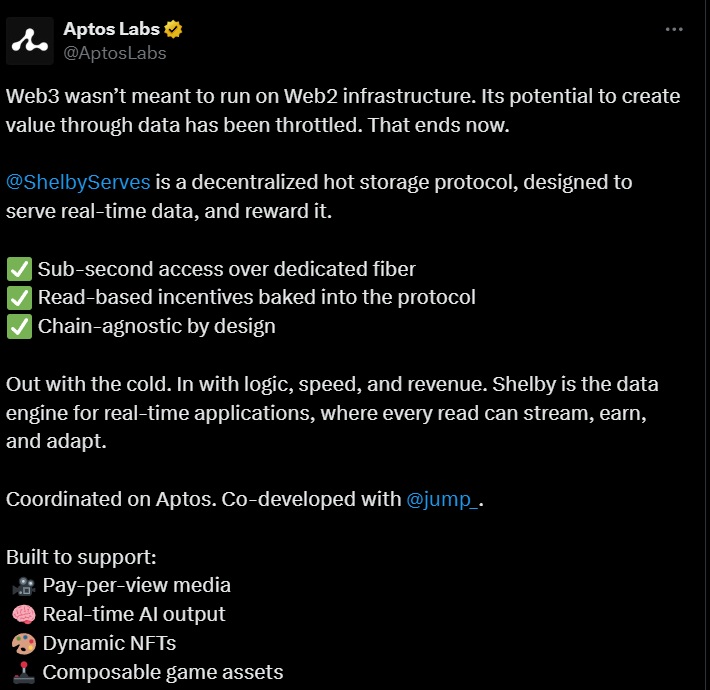 Aptos Labs
@AptosLabs

Web3 wasn't meant to run on Web2 infrastructure. Its potential to create value through data has been throttled. That ends now.

@ShelbyServes is a decentralized hot storage protocol, designed to serve real-time data, and reward it.

✅ Sub-second access over dedicated fiber
✅ Read-based incentives baked into the protocol
✅ Chain-agnostic by design

Out with the cold. In with logic, speed, and revenue. Shelby is the data engine for real-time applications, where every read can stream, earn, and adapt.

Coordinated on Aptos. Co-developed with @jump_.

Built to support:
🎥 Pay-per-view media
🧠 Real-time AI output
🎨 Dynamic NFTs
🕹️ Composable game assets